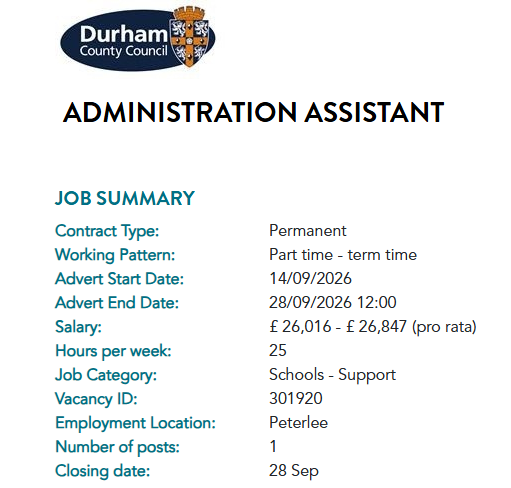 Durham
County Council

ADMINISTRATION ASSISTANT

JOB SUMMARY

Contract Type: Permanent
Working Pattern: Part time - term time
Advert Start Date: 14/09/2026
Advert End Date: 28/09/2026 12:00
Salary: £ 26,016 - £ 26,847 (pro rata)
Hours per week: 25
Job Category: Schools - Support
Vacancy ID: 301920
Employment Location: Peterlee
Number of posts: 1
Closing date: 28 Sep